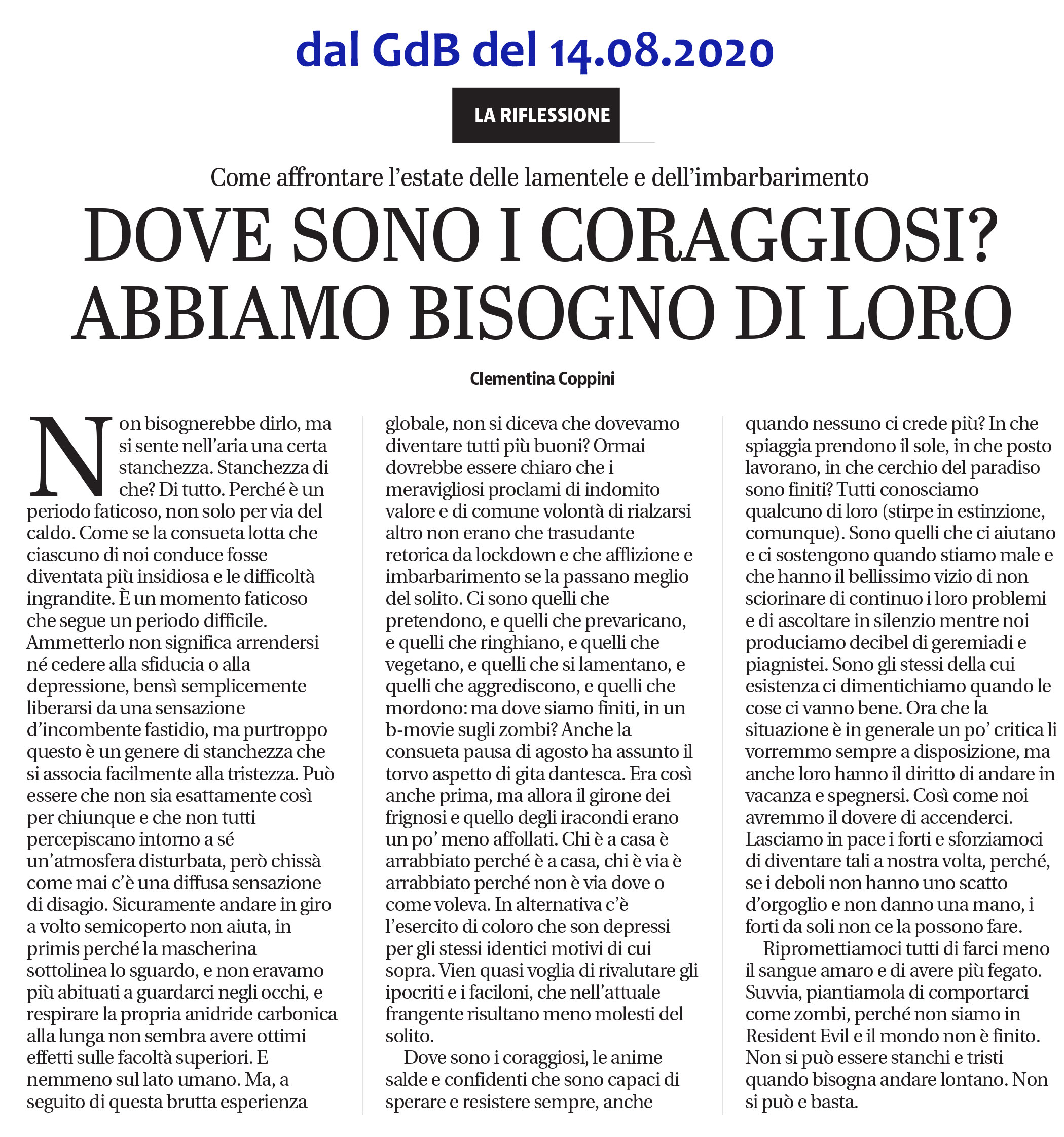 dal GdB del 14.08.2020

LA RIFLESSIONE

Come affrontare l'estate delle lamentele e dell'imbarbarimento

DOVE SONO I CORAGGIOSI? ABBIAMO BISOGNO DI LORO

Clementina Coppini

Non bisognerebbe dirlo, ma si sente nell'aria una certa stanchezza. Stanchezza di che? Di tutto. Perché è un periodo faticoso, non solo per via del caldo. Come se la consueta lotta che ciascuno di noi conduce fosse diventata più insidiosa e le difficoltà ingrandite. È un momento faticoso che segue un periodo difficile. Ammetterlo non significa arrendersi né cedere alla sfiducia o alla depressione, bensì semplicemente liberarsi da una sensazione d'incombente fastidio, ma purtroppo questo è un genere di stanchezza che si associa facilmente alla tristezza. Può essere che non sia esattamente così per chiunque e che non tutti percepiscano intorno a sé un'atmosfera disturbata, però chissà come mai c'è una diffusa sensazione di disagio. Sicuramente andare in giro a volto semicoperto non aiuta, in primis perché la mascherina sottolinea lo sguardo, e non eravamo più abituati a guardarci negli occhi, e respirare la propria anidride carbonica alla lunga non sembra avere ottimi effetti sulle facoltà superiori. E nemmeno sul lato umano. Ma, a seguito di questa brutta esperienza globale, non si diceva che dovevamo diventare tutti più buoni? Ormai dovrebbe essere chiaro che i meravigliosi proclami di indomito valore e di comune volontà di rialzarsi altro non erano che trasudante retorica da lockdown e che afflizione e imbarbarimento se la passano meglio del solito. Ci sono quelli che pretendono, e quelli che prevaricano, e quelli che ringhiano, e quelli che vegetano, e quelli che si lamentano, e quelli che aggrediscono, e quelli che mordono: ma dove siamo finiti, in un b-movie sugli zombi? Anche la consueta pausa di agosto ha assunto il torvo aspetto di gita dantesca. Era così anche prima, ma allora il girone dei frignosi e quello degli iracondi erano un po' meno affollati. Chi è a casa è arrabbiato perché è a casa, chi è via è arrabbiato perché non è via dove o come voleva. In alternativa c'è l'esercito di coloro che son depressi per gli stessi identici motivi di cui sopra. Vien quasi voglia di rivalutare gli ipocriti e i faciloni, che nell'attuale frangente risultano meno molesti del solito.

Dove sono i coraggiosi, le anime salde e confidenti che sono capaci di sperare e resistere sempre, anche quando nessuno ci crede più? In che spiaggia prendono il sole, in che posto lavorano, in che cerchio del paradiso sono finiti? Tutti conosciamo qualcuno di loro (stirpe in estinzione, comunque). Sono quelli che ci aiutano e ci sostengono quando stiamo male e che hanno il bellissimo vizio di non sciorinare di continuo i loro problemi e di ascoltare in silenzio mentre noi produciamo decibel di geremiadi e piagnistei. Sono gli stessi della cui esistenza ci dimentichiamo quando le cose ci vanno bene. Ora che la situazione è in generale un po' critica li vorremmo sempre a disposizione, ma anche loro hanno il diritto di andare in vacanza e spegnersi. Così come noi avremmo il dovere di accenderci. Lasciamo in pace i forti e sforziamoci di diventare tali a nostra volta, perché, se i deboli non hanno uno scatto d'orgoglio e non danno una mano, i forti da soli non ce la possono fare.

Ripromettiamoci tutti di farci meno il sangue amaro e di avere più fegato. Suvvia, piantiamola di comportarci come zombi, perché non siamo in Resident Evil e il mondo non è finito. Non si può essere stanchi e tristi quando bisogna andare lontano. Non si può e basta.